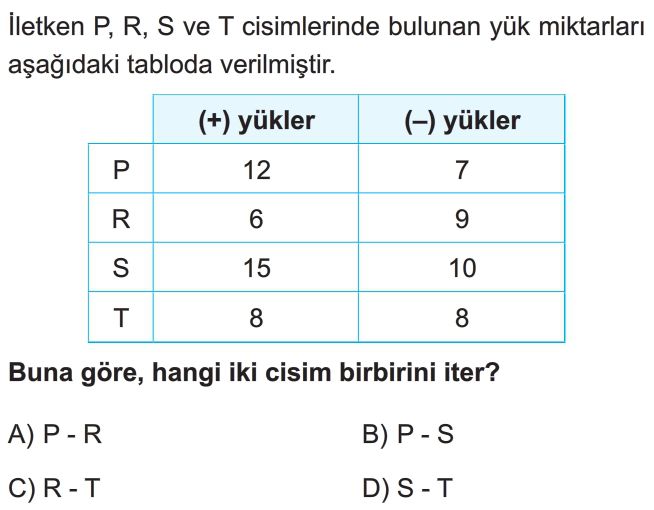 İletken P, R, S ve T cisimlerinde bulunan yük miktarları aşağıdaki tabloda verilmiştir.

| | (+) yükler | (–) yükler |
|---|---|---|
| P | 12 | 7 |
| R | 6 | 9 |
| S | 15 | 10 |
| T | 8 | 8 |

Buna göre, hangi iki cisim birbirini iter?

A) P - R

B) P - S

C) R - T

D) S - T